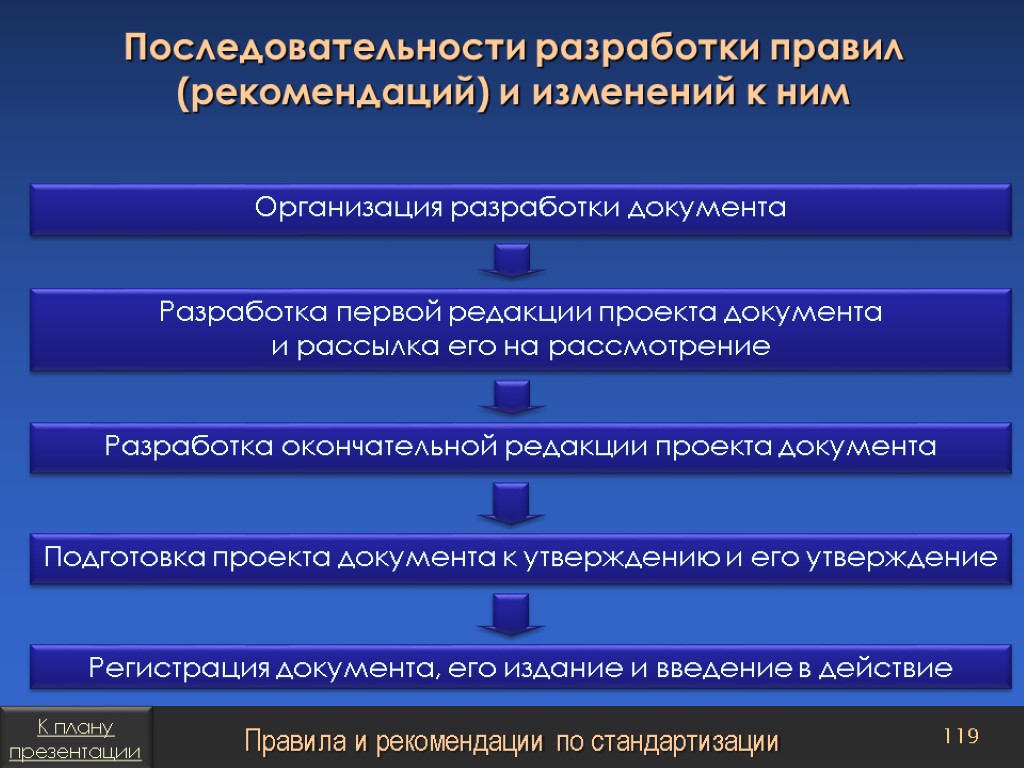 Последовательности разработки правил (рекомендаций) и изменений к ним

Организация разработки документа

Разработка первой редакции проекта документа и рассылка его на рассмотрение

Разработка окончательной редакции проекта документа

Подготовка проекта документа к утверждению и его утверждение

Регистрация документа, его издание и введение в действие

К плану презентации

Правила и рекомендации по стандартизации

119